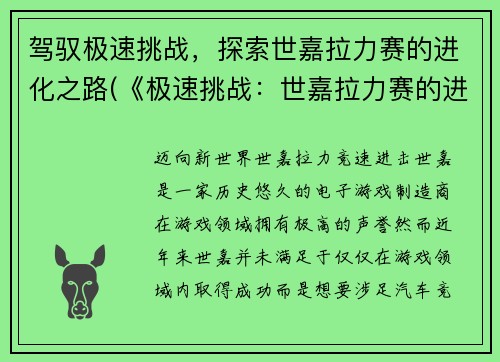 驾驭极速挑战，探索世嘉拉力赛的进化之路(《极速挑战：世嘉拉力赛的进

迈向新世界世嘉拉力竞速进击世嘉是一家历史悠久的电子游戏制造商在游戏领域拥有极高的声誉然而近年来世嘉并未满足于仅仅在游戏领域内取得成功而是想要涉足汽车竞